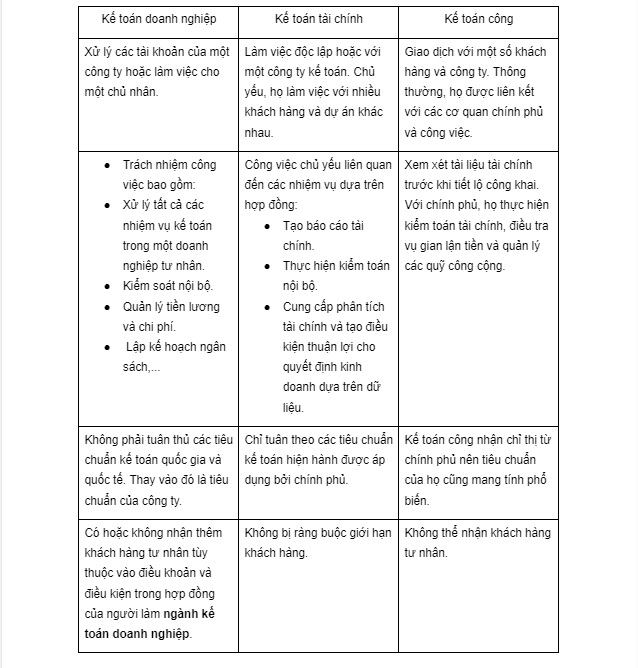 | Kế toán doanh nghiệp | Kế toán tài chính | Kế toán công |
|---|---|---|
| Xử lý các tài khoản của một công ty hoặc làm việc cho một chủ nhân. | Làm việc độc lập hoặc với một công ty kế toán. Chủ yếu, họ làm việc với nhiều khách hàng và dự án khác nhau. | Giao dịch với một số khách hàng và công ty. Thông thường, họ được liên kết với các cơ quan chính phủ và công việc. |
| • Trách nhiệm công việc bao gồm: • Xử lý tất cả các nhiệm vụ kế toán trong một doanh nghiệp tư nhân. • Kiểm soát nội bộ. • Quản lý tiền lương và chi phí. • Lập kế hoạch ngân sách,... | Công việc chủ yếu liên quan đến các nhiệm vụ dựa trên hợp đồng: • Tạo báo cáo tài chính. • Thực hiện kiểm toán nội bộ. • Cung cấp phân tích tài chính và tạo điều kiện thuận lợi cho quyết định kinh doanh dựa trên dữ liệu. | Xem xét tài liệu tài chính trước khi tiết lộ công khai. Với chính phủ, họ thực hiện kiểm toán tài chính, điều tra vụ gian lận tiền và quản lý các quỹ công cộng. |
| Không phải tuân thủ các tiêu chuẩn kế toán quốc gia và quốc tế. Thay vào đó là tiêu chuẩn của công ty. | Chỉ tuân theo các tiêu chuẩn kế toán hiện hành được áp dụng bởi chính phủ. | Kế toán công nhận chỉ thị từ chính phủ nên tiêu chuẩn của họ cũng mang tính phổ biến. |
| Có hoặc không nhận thêm khách hàng tư nhân tùy thuộc vào điều khoản và điều kiện trong hợp đồng của người làm ngành kế toán doanh nghiệp. | Không bị ràng buộc giới hạn khách hàng. | Không thể nhận khách hàng tư nhân. |